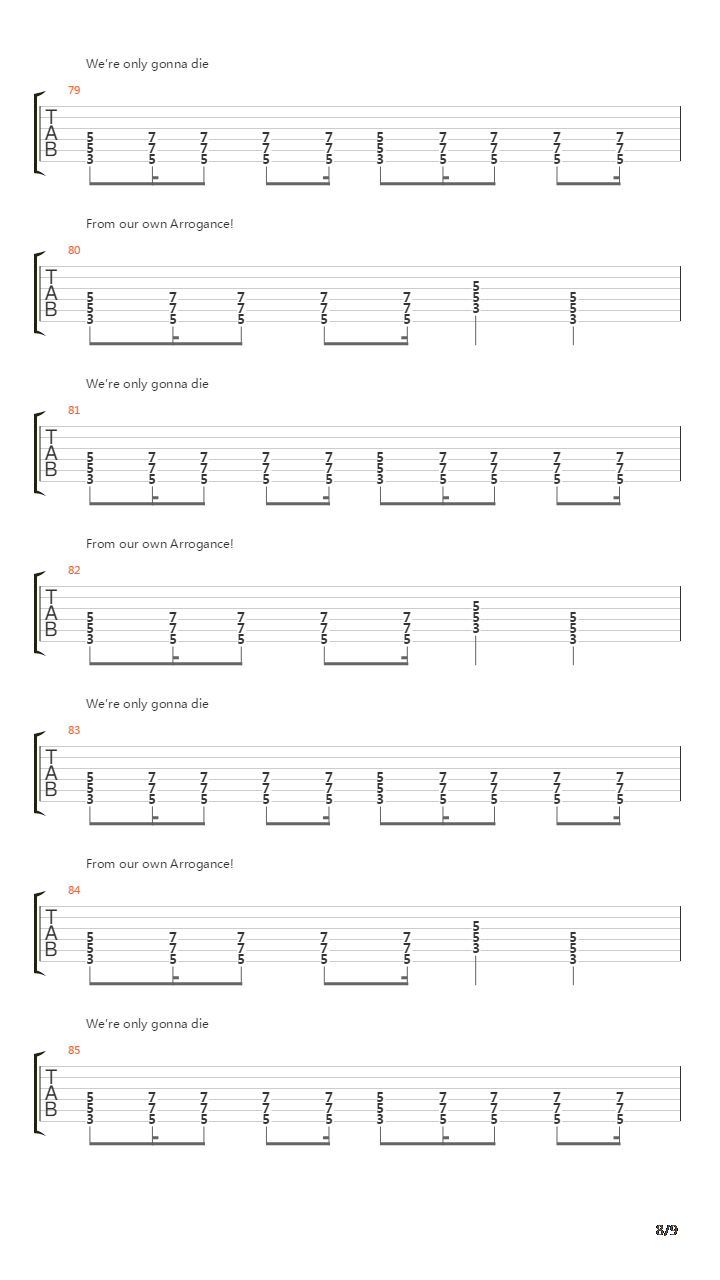 We're only gonna die

79

T
A
B

5 7 7 7 7 5 7 7 7 7
5 7 7 7 7 5 7 7 7 7
3 5 5 5 5 3 5 5 5 5

From our own Arrogance!

80

T
A
B

5 7 7 7 7 5 5
5 7 7 7 7 5 5
3 5 5 5 5 3 3

We're only gonna die

81

T
A
B

5 7 7 7 7 5 7 7 7 7
5 7 7 7 7 5 7 7 7 7
3 5 5 5 5 3 5 5 5 5

From our own Arrogance!

82

T
A
B

5 7 7 7 7 5 5
5 7 7 7 7 5 5
3 5 5 5 5 3 3

We're only gonna die

83

T
A
B

5 7 7 7 7 5 7 7 7 7
5 7 7 7 7 5 7 7 7 7
3 5 5 5 5 3 5 5 5 5

From our own Arrogance!

84

T
A
B

5 7 7 7 7 5 5
5 7 7 7 7 5 5
3 5 5 5 5 3 3

We're only gonna die

85

T
A
B

5 7 7 7 7 5 7 7 7 7
5 7 7 7 7 5 7 7 7 7
3 5 5 5 5 3 5 5 5 5

8/9